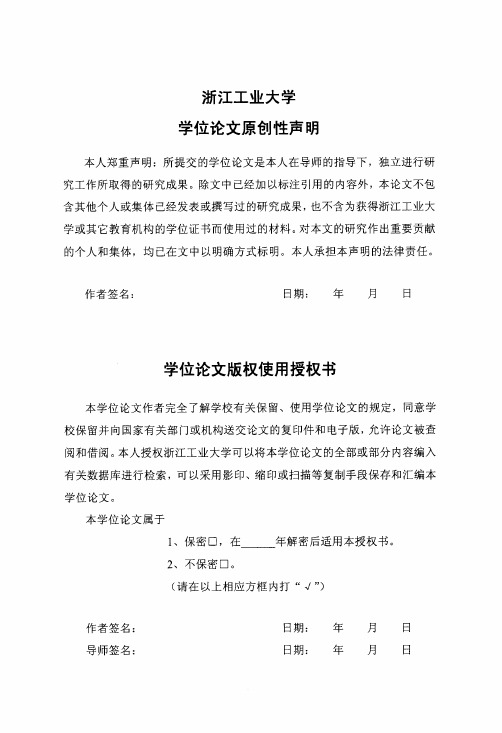 浙江工业大学
学位论文原创性声明

本人郑重声明：所提交的学位论文是本人在导师的指导下，独立进行研究工作所取得的研究成果。除文中已经加以标注引用的内容外，本论文不包含其他个人或集体已经发表或撰写过的研究成果，也不含为获得浙江工业大学或其它教育机构的学位证书而使用过的材料。对本文的研究作出重要贡献的个人和集体，均已在文中以明确方式标明。本人承担本声明的法律责任。

作者签名：　　　　　　　　　　日期：　年　月　日

学位论文版权使用授权书

本学位论文作者完全了解学校有关保留、使用学位论文的规定，同意学校保留并向国家有关部门或机构送交论文的复印件和电子版，允许论文被查阅和借阅。本人授权浙江工业大学可以将本学位论文的全部或部分内容编入有关数据库进行检索，可以采用影印、缩印或扫描等复制手段保存和汇编本学位论文。

本学位论文属于

1、保密□，在______年解密后适用本授权书。

2、不保密□。

（请在以上相应方框内打“√”）

作者签名：　　　　　　　　　　日期：　年　月　日

导师签名：　　　　　　　　　　日期：　年　月　日